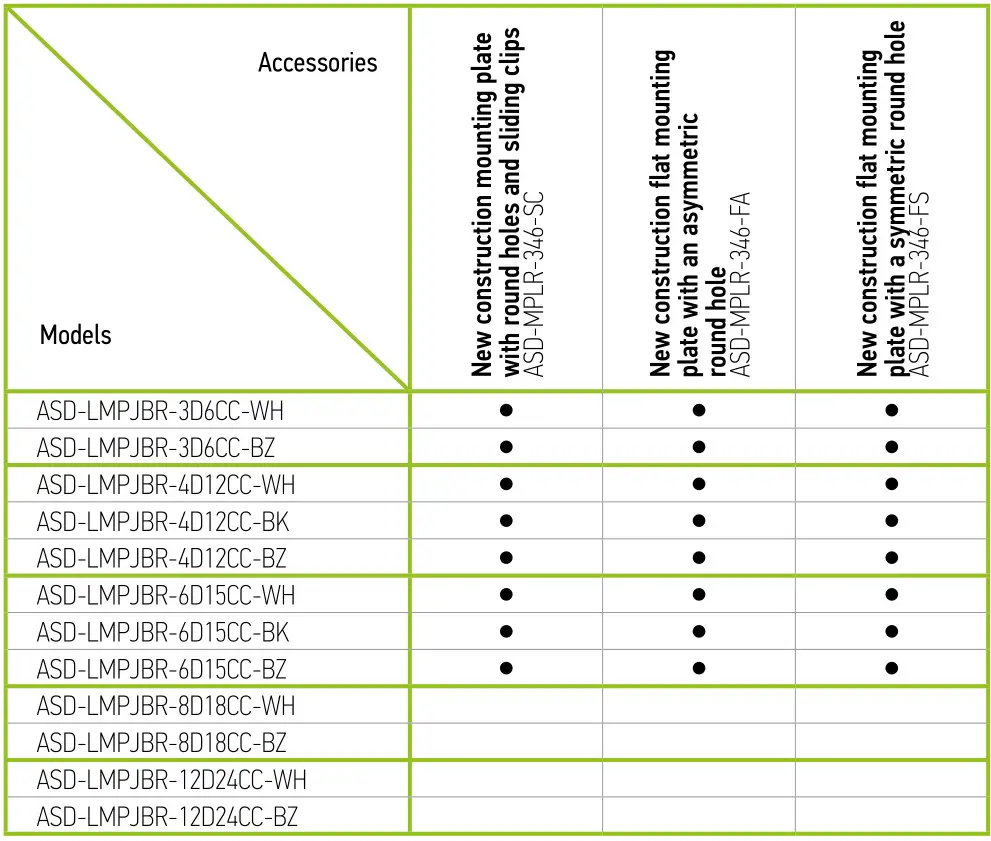 | Accessories / Models | New construction mounting plate with round holes and sliding clips ASD-MPLR-346-SC | New construction flat mounting plate with an asymmetric round hole ASD-MPLR-346-FA | New construction flat mounting plate with a symmetric round hole ASD-MPLR-346-FS |
|---|---|---|---|
| ASD-LMPJBR-3D6CC-WH | ● | ● | ● |
| ASD-LMPJBR-3D6CC-BZ | ● | ● | ● |
| ASD-LMPJBR-4D12CC-WH | ● | ● | ● |
| ASD-LMPJBR-4D12CC-BK | ● | ● | ● |
| ASD-LMPJBR-4D12CC-BZ | ● | ● | ● |
| ASD-LMPJBR-6D15CC-WH | ● | ● | ● |
| ASD-LMPJBR-6D15CC-BK | ● | ● | ● |
| ASD-LMPJBR-6D15CC-BZ | ● | ● | ● |
| ASD-LMPJBR-8D18CC-WH | | | |
| ASD-LMPJBR-8D18CC-BZ | | | |
| ASD-LMPJBR-12D24CC-WH | | | |
| ASD-LMPJBR-12D24CC-BZ | | | |